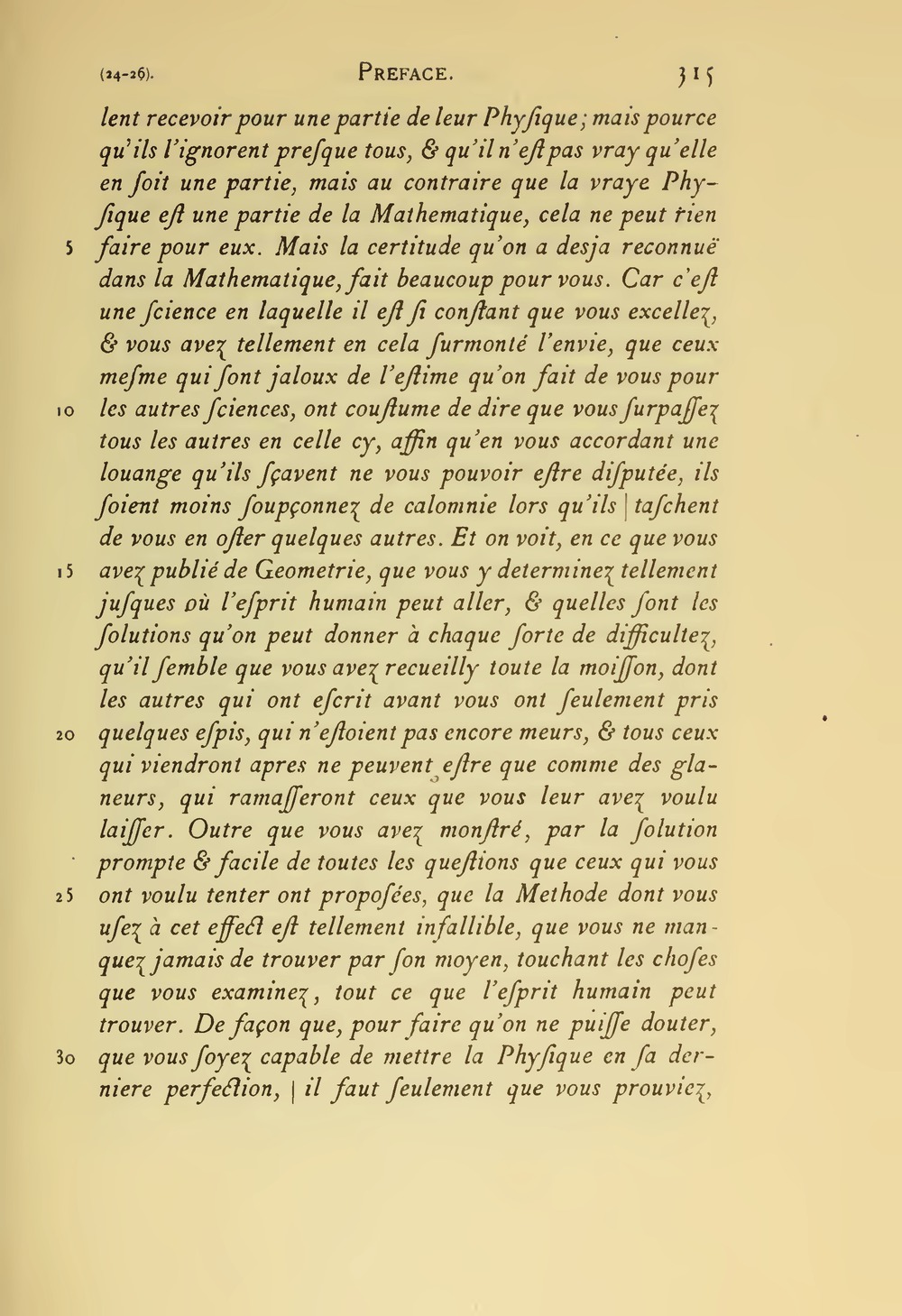 (24-26). PREFACE. 315

lent recevoir pour une partie de leur Phyſique; mais pource qu'ils l'ignorent preſque tous, & qu'il n'eſt pas vray qu'elle en ſoit une partie, mais au contraire que la vraye Phyſique eſt une partie de la Mathematique, cela ne peut rien
5 faire pour eux. Mais la certitude qu'on a desja reconnuë dans la Mathematique, fait beaucoup pour vous. Car c'eſt une ſcience en laquelle il eſt ſi conſtant que vous excellez, & vous avez tellement en cela ſurmonté l'envie, que ceux meſme qui ſont jaloux de l'eſtime qu'on fait de vous pour
10 les autres ſciences, ont couſtume de dire que vous ſurpaſſez tous les autres en celle cy, affin qu'en vous accordant une louange qu'ils ſçavent ne vous pouvoir eſtre diſputée, ils ſoient moins ſoupçonnez de calomnie lors qu'ils | taſchent de vous en oſter quelques autres. Et on voit, en ce que vous
15 avez publié de Geometrie, que vous y determinez tellement juſques où l'eſprit humain peut aller, & quelles ſont les ſolutions qu'on peut donner à chaque ſorte de difficultez, qu'il ſemble que vous avez recueilly toute la moiſſon, dont les autres qui ont eſcrit avant vous ont ſeulement pris
20 quelques eſpis, qui n'eſtoient pas encore meurs, & tous ceux qui viendront apres ne peuvent eſtre que comme des glaneurs, qui ramaſſeront ceux que vous leur avez voulu laiſſer. Outre que vous avez monſtré, par la ſolution prompte & facile de toutes les queſtions que ceux qui vous
25 ont voulu tenter ont propoſées, que la Methode dont vous uſez à cet effect eſt tellement infallible, que vous ne manquez jamais de trouver par ſon moyen, touchant les choſes que vous examinez, tout ce que l'eſprit humain peut trouver. De façon que, pour faire qu'on ne puiſſe douter,
30 que vous ſoyez capable de mettre la Phyſique en ſa derniere perfection, | il faut ſeulement que vous prouviez,